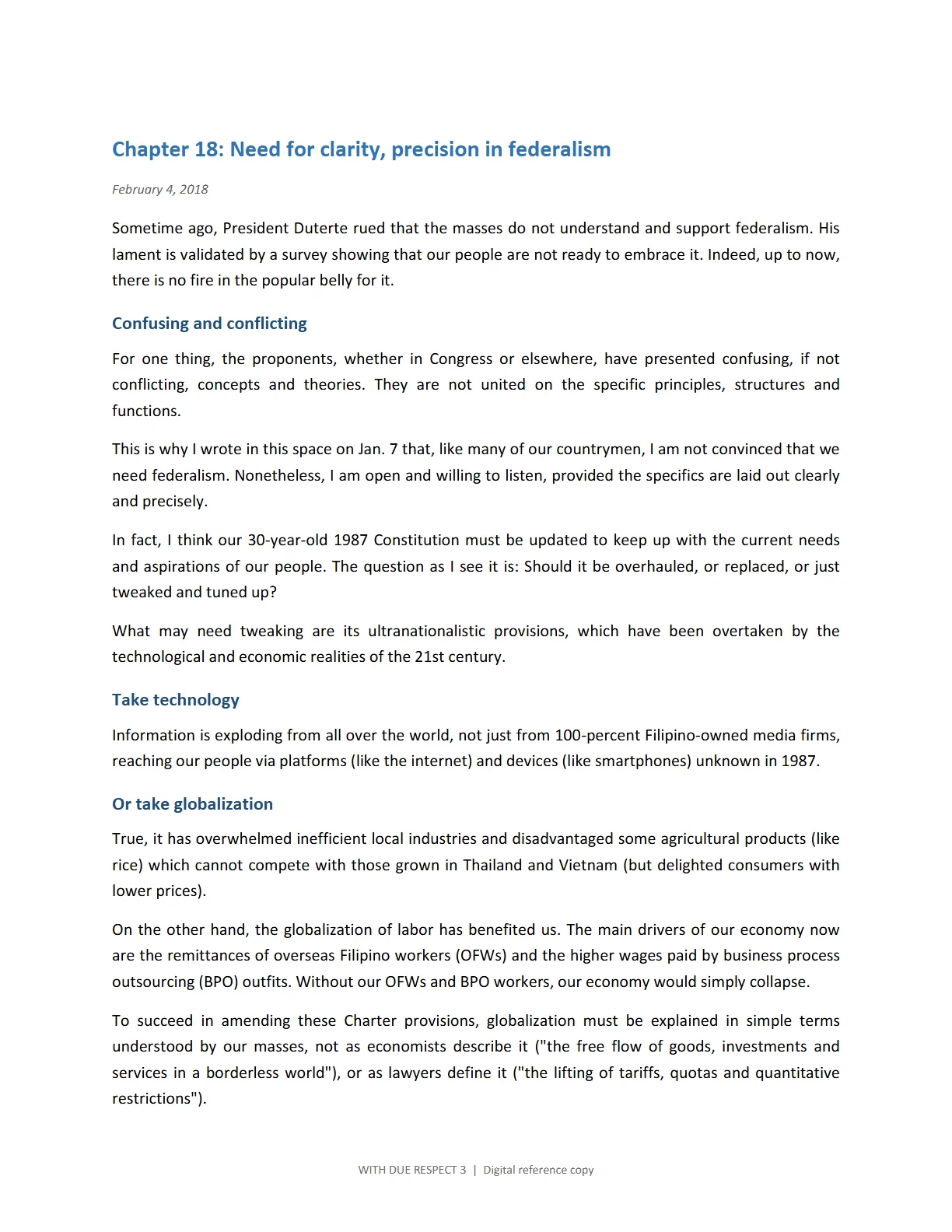 Chapter 18: Need for clarity, precision in federalism

February 4, 2018

Sometime ago, President Duterte rued that the masses do not understand and support federalism. His lament is validated by a survey showing that our people are not ready to embrace it. Indeed, up to now, there is no fire in the popular belly for it.

Confusing and conflicting

For one thing, the proponents, whether in Congress or elsewhere, have presented confusing, if not conflicting, concepts and theories. They are not united on the specific principles, structures and functions.

This is why I wrote in this space on Jan. 7 that, like many of our countrymen, I am not convinced that we need federalism. Nonetheless, I am open and willing to listen, provided the specifics are laid out clearly and precisely.

In fact, I think our 30-year-old 1987 Constitution must be updated to keep up with the current needs and aspirations of our people. The question as I see it is: Should it be overhauled, or replaced, or just tweaked and tuned up?

What may need tweaking are its ultranationalistic provisions, which have been overtaken by the technological and economic realities of the 21st century.

Take technology

Information is exploding from all over the world, not just from 100-percent Filipino-owned media firms, reaching our people via platforms (like the internet) and devices (like smartphones) unknown in 1987.

Or take globalization

True, it has overwhelmed inefficient local industries and disadvantaged some agricultural products (like rice) which cannot compete with those grown in Thailand and Vietnam (but delighted consumers with lower prices).

On the other hand, the globalization of labor has benefited us. The main drivers of our economy now are the remittances of overseas Filipino workers (OFWs) and the higher wages paid by business process outsourcing (BPO) outfits. Without our OFWs and BPO workers, our economy would simply collapse.

To succeed in amending these Charter provisions, globalization must be explained in simple terms understood by our masses, not as economists describe it ("the free flow of goods, investments and services in a borderless world"), or as lawyers define it ("the lifting of tariffs, quotas and quantitative restrictions").

WITH DUE RESPECT 3 | Digital reference copy